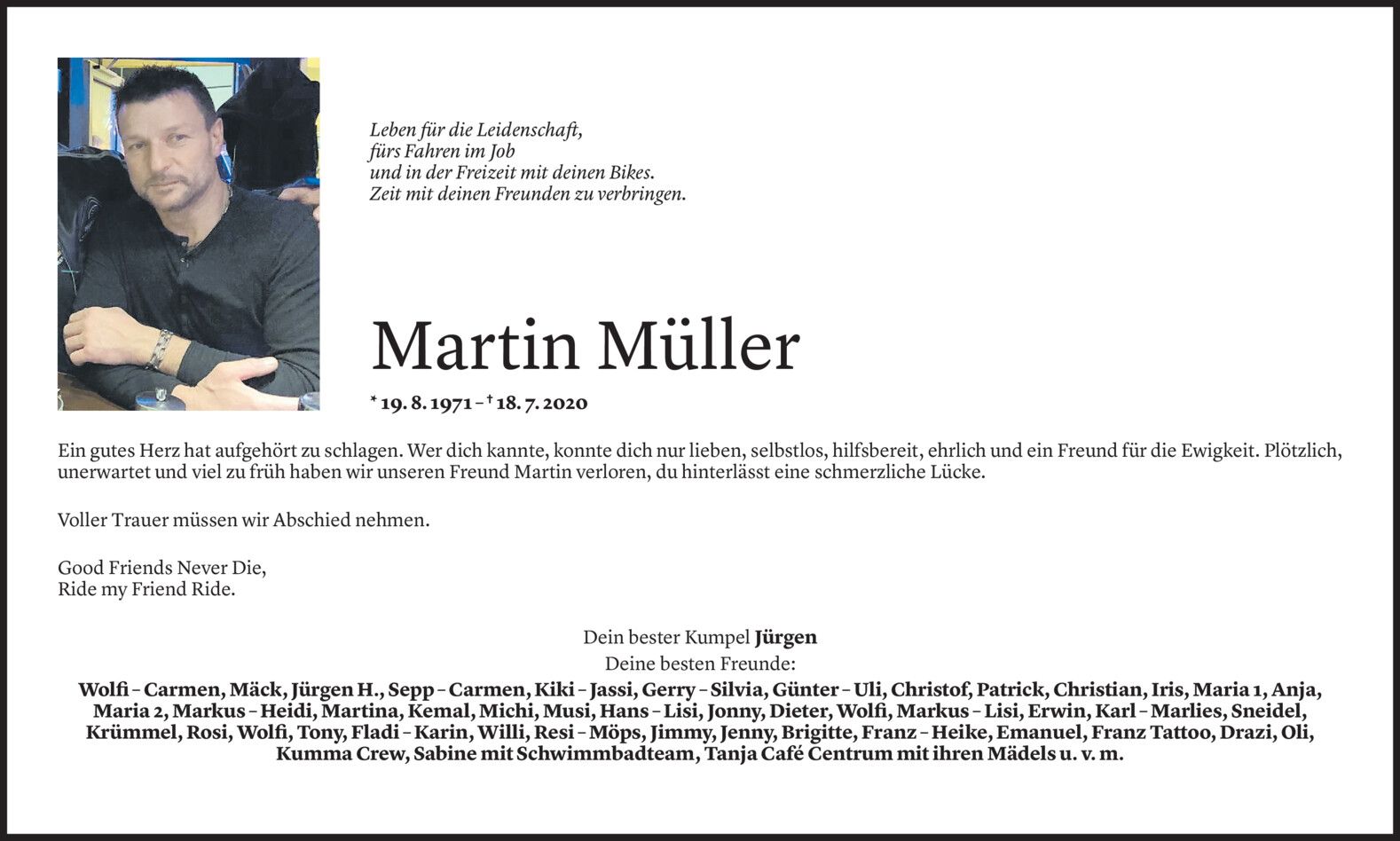 Leben für die Leidenschaft,
fürs Fahren im Job
und in der Freizeit mit deinen Bikes.
Zeit mit deinen Freunden zu verbringen.

Martin Müller

* 19. 8. 1971 – † 18. 7. 2020

Ein gutes Herz hat aufgehört zu schlagen. Wer dich kannte, konnte dich nur lieben, selbstlos, hilfsbereit, ehrlich und ein Freund für die Ewigkeit. Plötzlich, unerwartet und viel zu früh haben wir unseren Freund Martin verloren, du hinterlässt eine schmerzliche Lücke.

Voller Trauer müssen wir Abschied nehmen.

Good Friends Never Die,
Ride my Friend Ride.

Dein bester Kumpel Jürgen
Deine besten Freunde:
Wolfi – Carmen, Mäck, Jürgen H., Sepp – Carmen, Kiki – Jassi, Gerry – Silvia, Günter – Uli, Christof, Patrick, Christian, Iris, Maria 1, Anja, Maria 2, Markus – Heidi, Martina, Kemal, Michi, Musi, Hans – Lisi, Jonny, Dieter, Wolfi, Markus – Lisi, Erwin, Karl – Marlies, Sneidel, Krümmel, Rosi, Wolfi, Tony, Fladi – Karin, Willi, Resi – Möps, Jimmy, Jenny, Brigitte, Franz – Heike, Emanuel, Franz Tattoo, Drazi, Oli, Kumma Crew, Sabine mit Schwimmbadteam, Tanja Café Centrum mit ihren Mädels u. v. m.